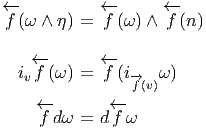 $\overleftarrow{f}(\omega \wedge \eta) = \overleftarrow{f}(\omega) \wedge \overleftarrow{f}(n)$

$i_v \overleftarrow{f}(\omega) = \overleftarrow{f}(i_{\overrightarrow{f}(v)} \omega)$

$\overleftarrow{f} d\omega = d \overleftarrow{f} \omega$